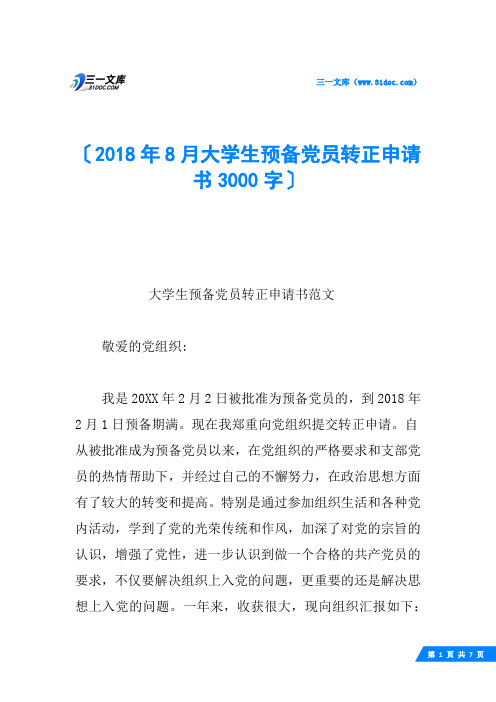 三一文库
31DOC.COM

三一文库（www.31doc.com）

〔2018年8月大学生预备党员转正申请书3000字〕

大学生预备党员转正申请书范文

敬爱的党组织：

我是20XX年2月2日被批准为预备党员的，到2018年2月1日预备期满。现在我郑重向党组织提交转正申请。自从被批准成为预备党员以来，在党组织的严格要求和支部党员的热情帮助下，并经过自己的不懈努力，在政治思想方面有了较大的转变和提高。特别是通过参加组织生活和各种党内活动，学到了党的光荣传统和作风，加深了对党的宗旨的认识，增强了党性，进一步认识到做一个合格的共产党员的要求，不仅要解决组织上入党的问题，更重要的还是解决思想上入党的问题。一年来，收获很大，现向组织汇报如下：

第 1 页 共 7 页